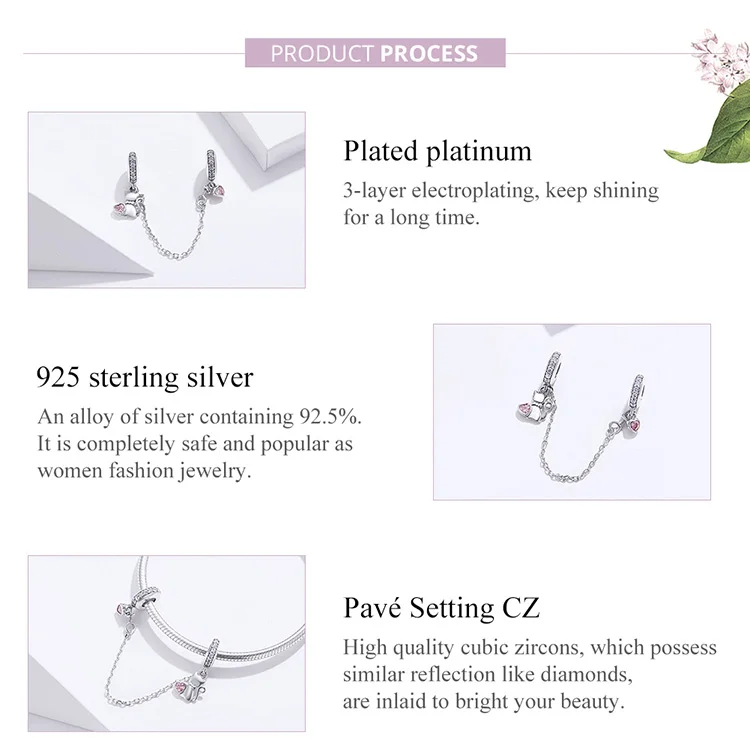 PRODUCT PROCESS

Plated platinum

3-layer electroplating, keep shining for a long time.

925 sterling silver

An alloy of silver containing 92.5%. It is completely safe and popular as women fashion jewelry.

Pavé Setting CZ

High quality cubic zircons, which possess similar reflection like diamonds, are inlaid to bright your beauty.